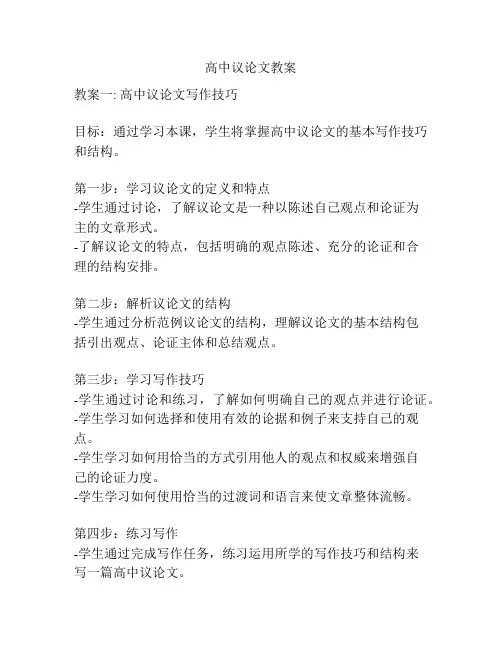 高中议论文教案

教案一: 高中议论文写作技巧

目标：通过学习本课，学生将掌握高中议论文的基本写作技巧和结构。

第一步：学习议论文的定义和特点
-学生通过讨论，了解议论文是一种以陈述自己观点和论证为主的文章形式。
-了解议论文的特点，包括明确的观点陈述、充分的论证和合理的结构安排。

第二步：解析议论文的结构
-学生通过分析范例议论文的结构，理解议论文的基本结构包括引出观点、论证主体和总结观点。

第三步：学习写作技巧
-学生通过讨论和练习，了解如何明确自己的观点并进行论证。
-学生学习如何选择和使用有效的论据和例子来支持自己的观点。
-学生学习如何用恰当的方式引用他人的观点和权威来增强自己的论证力度。
-学生学习如何使用恰当的过渡词和语言来使文章整体流畅。

第四步：练习写作
-学生通过完成写作任务，练习运用所学的写作技巧和结构来写一篇高中议论文。